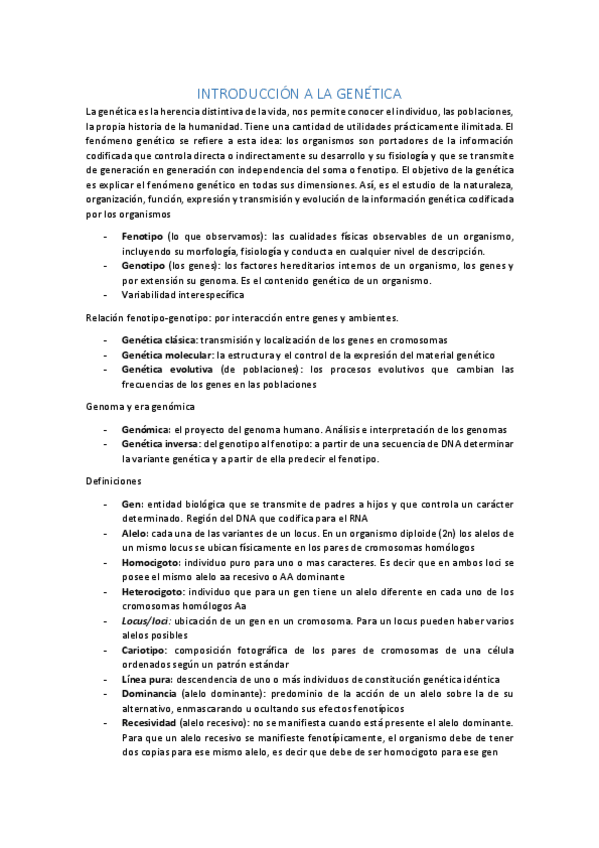 INTRODUCCIÓN A LA GENÉTICA

La genética es la herencia distintiva de la vida, nos permite conocer el individuo, las poblaciones, la propia historia de la humanidad. Tiene una cantidad de utilidades prácticamente ilimitada. El fenómeno genético se refiere a esta idea: los organismos son portadores de la información codificada que controla directa o indirectamente su desarrollo y su fisiología y que se transmite de generación en generación con independencia del soma o fenotipo. El objetivo de la genética es explicar el fenómeno genético en todas sus dimensiones. Así, es el estudio de la naturaleza, organización, función, expresión y transmisión y evolución de la información genética codificada por los organismos

- Fenotipo (lo que observamos): las cualidades físicas observables de un organismo, incluyendo su morfología, fisiología y conducta en cualquier nivel de descripción.
- Genotipo (los genes): los factores hereditarios internos de un organismo, los genes y por extensión su genoma. Es el contenido genético de un organismo.
- Variabilidad interespecífica

Relación fenotipo-genotipo: por interacción entre genes y ambientes.

- Genética clásica: transmisión y localización de los genes en cromosomas
- Genética molecular: la estructura y el control de la expresión del material genético
- Genética evolutiva (de poblaciones): los procesos evolutivos que cambian las frecuencias de los genes en las poblaciones

Genoma y era genómica

- Genómica: el proyecto del genoma humano. Análisis e interpretación de los genomas
- Genética inversa: del genotipo al fenotipo: a partir de una secuencia de DNA determinar la variante genética y a partir de ella predecir el fenotipo.

Definiciones

- Gen: entidad biológica que se transmite de padres a hijos y que controla un carácter determinado. Región del DNA que codifica para el RNA
- Alelo: cada una de las variantes de un locus. En un organismo diploide (2n) los alelos de un mismo locus se ubican físicamente en los pares de cromosomas homólogos
- Homocigoto: individuo puro para uno o mas caracteres. Es decir que en ambos loci se posee el mismo alelo aa recesivo o AA dominante
- Heterocigoto: individuo que para un gen tiene un alelo diferente en cada uno de los cromosomas homólogos Aa
- Locus/loci: ubicación de un gen en un cromosoma. Para un locus pueden haber varios alelos posibles
- Cariotipo: composición fotográfica de los pares de cromosomas de una célula ordenados según un patrón estándar
- Línea pura: descendencia de uno o más individuos de constitución genética idéntica
- Dominancia (alelo dominante): predominio de la acción de un alelo sobre la de su alternativo, enmascarando u ocultando sus efectos fenotípicos
- Recesividad (alelo recesivo): no se manifiesta cuando está presente el alelo dominante. Para que un alelo recesivo se manifieste fenotípicamente, el organismo debe de tener dos copias para ese mismo alelo, es decir que debe de ser homocigoto para ese gen